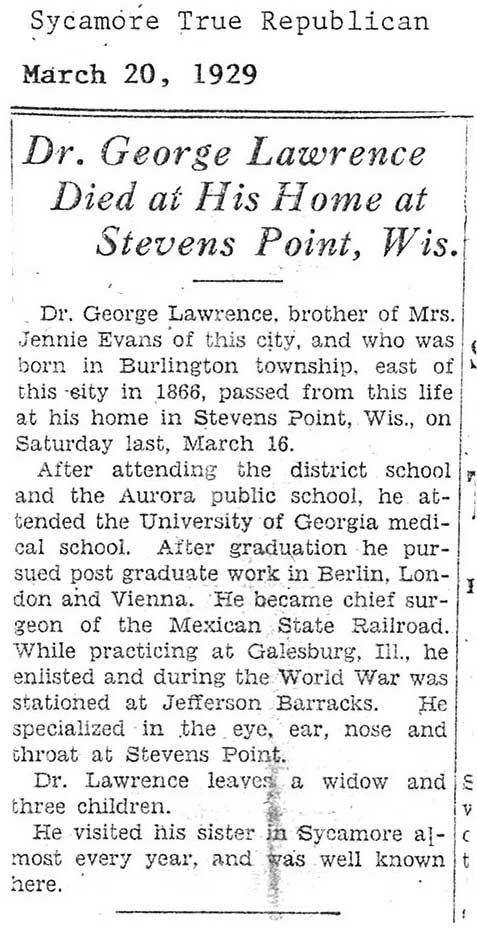 Sycamore True Republican

March 20, 1929

Dr. George Lawrence Died at His Home at Stevens Point, Wis.

Dr. George Lawrence, brother of Mrs. Jennie Evans of this city, and who was born in Burlington township, east of this city in 1866, passed from this life at his home in Stevens Point, Wis., on Saturday last, March 16.

After attending the district school and the Aurora public school, he attended the University of Georgia medical school. After graduation he pursued post graduate work in Berlin, London and Vienna. He became chief surgeon of the Mexican State Railroad. While practicing at Galesburg, Ill., he enlisted and during the World War was stationed at Jefferson Barracks. He specialized in the eye, ear, nose and throat at Stevens Point.

Dr. Lawrence leaves a widow and three children.

He visited his sister in Sycamore almost every year, and was well known here.